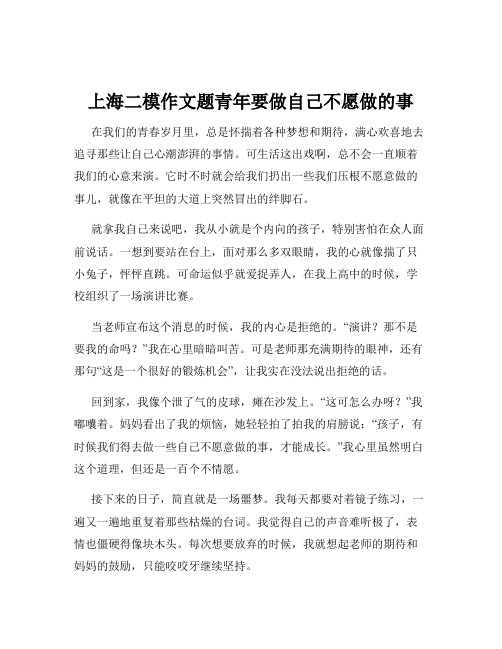 上海二模作文题青年要做自己不愿做的事

在我们的青春岁月里，总是怀揣着各种梦想和期待，满心欢喜地去追寻那些让自己心潮澎湃的事情。可生活这出戏啊，总不会一直顺着我们的心意来演。它时不时就会给我们扔出一些我们压根不愿意做的事儿，就像在平坦的大道上突然冒出的绊脚石。

就拿我自己来说吧，我从小就是个内向的孩子，特别害怕在众人面前说话。一想到要站在台上，面对那么多双眼睛，我的心就像揣了只小兔子，怦怦直跳。可命运似乎就爱捉弄人，在我上高中的时候，学校组织了一场演讲比赛。

当老师宣布这个消息的时候，我的内心是拒绝的。“演讲？那不是要我的命吗？”我在心里暗暗叫苦。可是老师那充满期待的眼神，还有那句“这是一个很好的锻炼机会”，让我实在没法说出拒绝的话。

回到家，我像个泄了气的皮球，瘫在沙发上。“这可怎么办呀？”我嘟囔着。妈妈看出了我的烦恼，她轻轻拍了拍我的肩膀说：“孩子，有时候我们得去做一些自己不愿意做的事，才能成长。”我心里虽然明白这个道理，但还是一百个不情愿。

接下来的日子，简直就是一场噩梦。我每天都要对着镜子练习，一遍又一遍地重复着那些枯燥的台词。我觉得自己的声音难听极了，表情也僵硬得像块木头。每次想要放弃的时候，我就想起老师的期待和妈妈的鼓励，只能咬咬牙继续坚持。